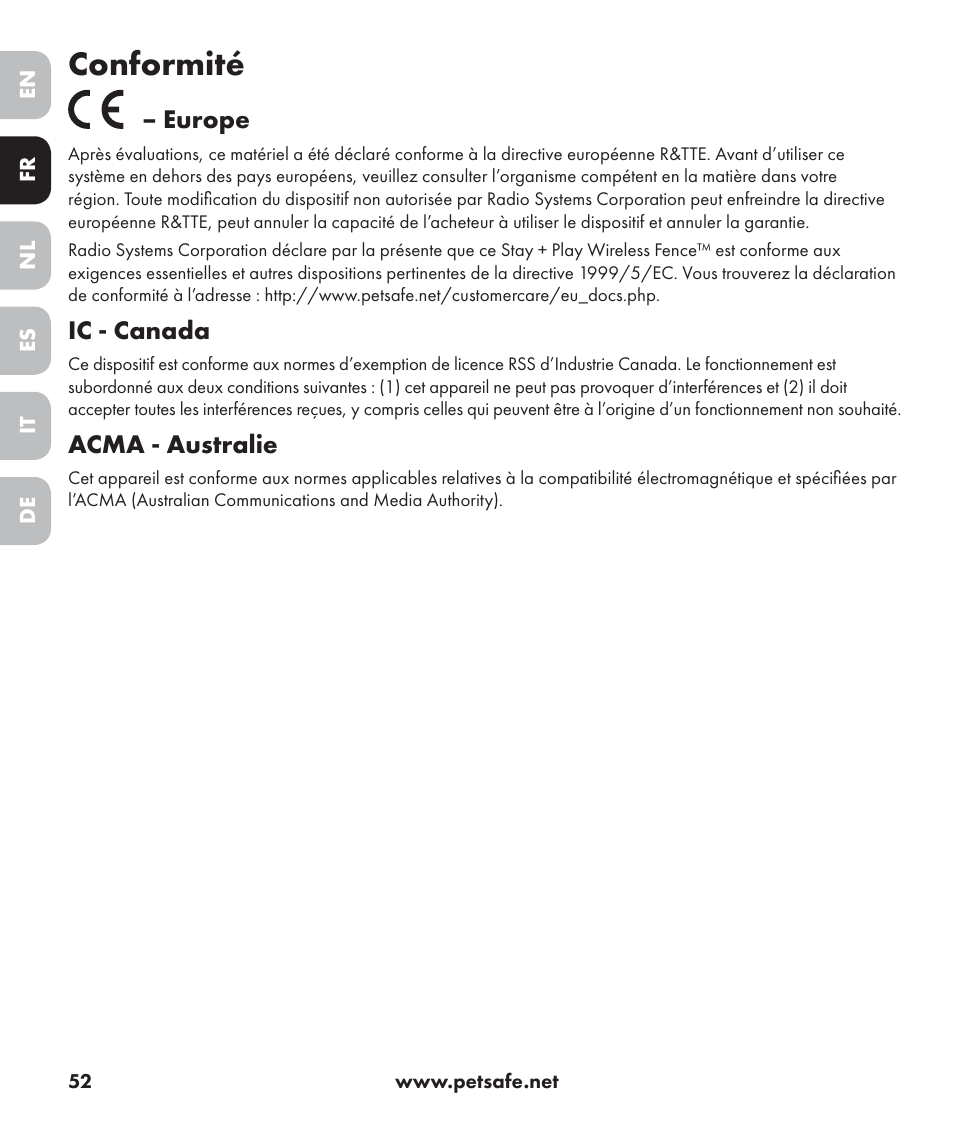 EN

FR

NL

ES

IT

DE

Conformité

CE – Europe

Après évaluations, ce matériel a été déclaré conforme à la directive européenne R&TTE. Avant d'utiliser ce système en dehors des pays européens, veuillez consulter l'organisme compétent en la matière dans votre région. Toute modification du dispositif non autorisée par Radio Systems Corporation peut enfreindre la directive européenne R&TTE, peut annuler la capacité de l'acheteur à utiliser le dispositif et annuler la garantie.

Radio Systems Corporation déclare par la présente que ce Stay + Play Wireless Fence™ est conforme aux exigences essentielles et autres dispositions pertinentes de la directive 1999/5/EC. Vous trouverez la déclaration de conformité à l'adresse : http://www.petsafe.net/customercare/eu_docs.php.

IC - Canada

Ce dispositif est conforme aux normes d'exemption de licence RSS d'Industrie Canada. Le fonctionnement est subordonné aux deux conditions suivantes : (1) cet appareil ne peut pas provoquer d'interférences et (2) il doit accepter toutes les interférences reçues, y compris celles qui peuvent être à l'origine d'un fonctionnement non souhaité.

ACMA - Australie

Cet appareil est conforme aux normes applicables relatives à la compatibilité électromagnétique et spécifiées par l'ACMA (Australian Communications and Media Authority).

52

www.petsafe.net